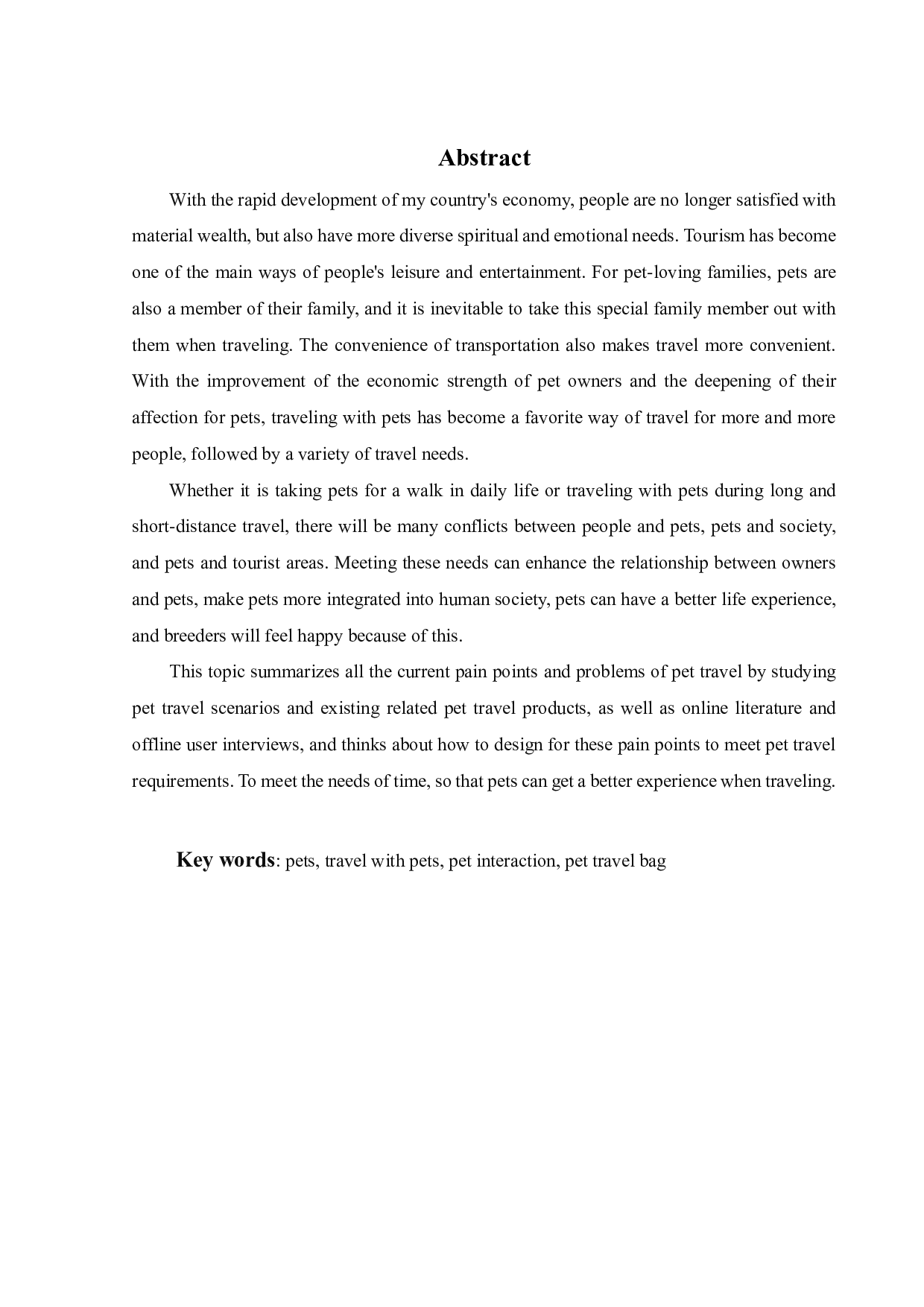 Abstract

With the rapid development of my country's economy, people are no longer satisfied with material wealth, but also have more diverse spiritual and emotional needs. Tourism has become one of the main ways of people's leisure and entertainment. For pet-loving families, pets are also a member of their family, and it is inevitable to take this special family member out with them when traveling. The convenience of transportation also makes travel more convenient. With the improvement of the economic strength of pet owners and the deepening of their affection for pets, traveling with pets has become a favorite way of travel for more and more people, followed by a variety of travel needs.

Whether it is taking pets for a walk in daily life or traveling with pets during long and short-distance travel, there will be many conflicts between people and pets, pets and society, and pets and tourist areas. Meeting these needs can enhance the relationship between owners and pets, make pets more integrated into human society, pets can have a better life experience, and breeders will feel happy because of this.

This topic summarizes all the current pain points and problems of pet travel by studying pet travel scenarios and existing related pet travel products, as well as online literature and offline user interviews, and thinks about how to design for these pain points to meet pet travel requirements. To meet the needs of time, so that pets can get a better experience when traveling.

Key words: pets, travel with pets, pet interaction, pet travel bag